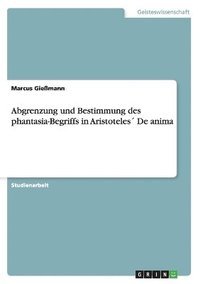 Geisteswissenschaft

Marcus Gießmann

Abgrenzung und Bestimmung des phantasia-Begriffs in Aristoteles´ De anima

Studienarbeit

GRIN